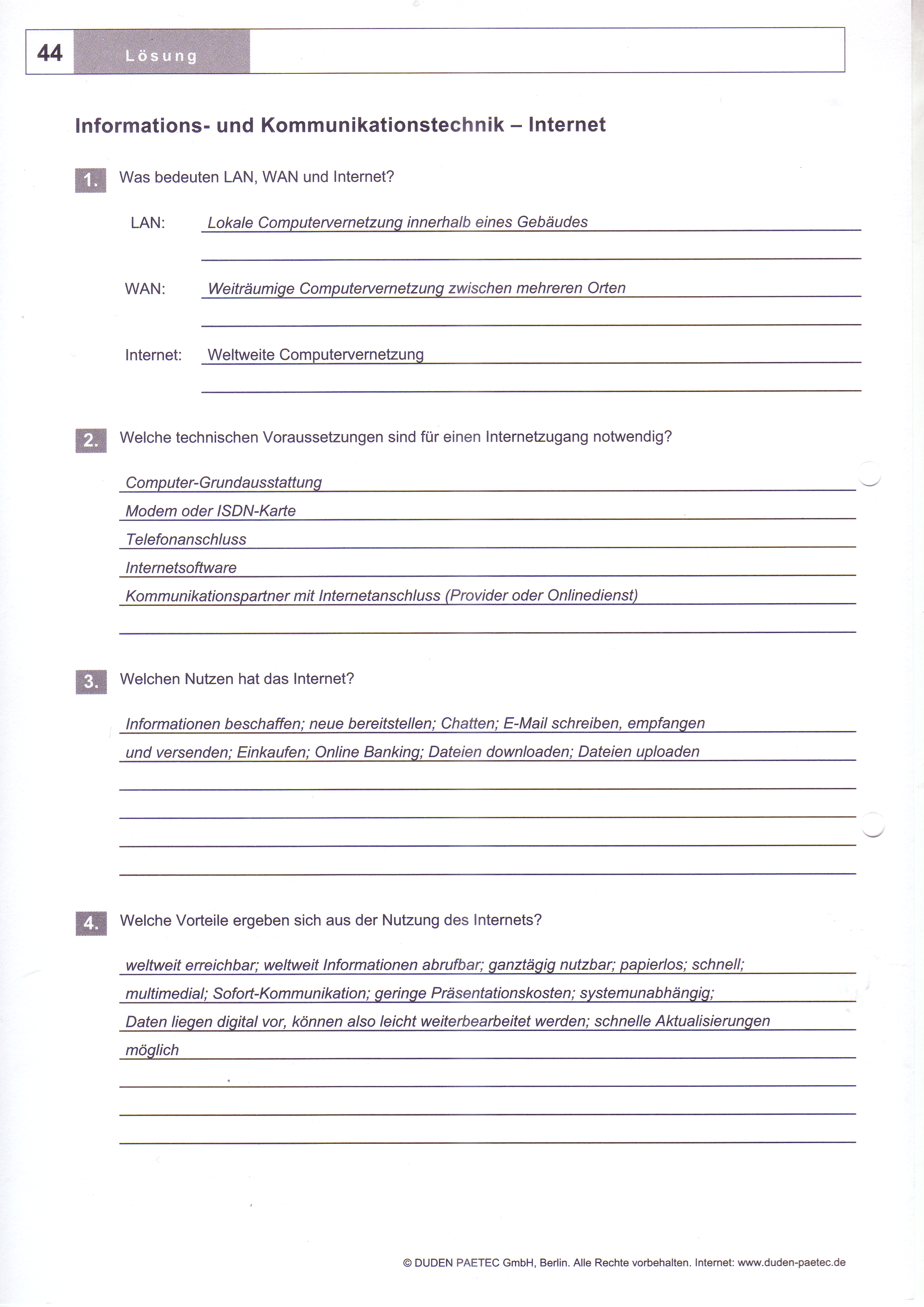 44 Lösung

Informations- und Kommunikationstechnik – Internet

1. Was bedeuten LAN, WAN und Internet?

LAN: Lokale Computervernetzung innerhalb eines Gebäudes

WAN: Weiträumige Computervernetzung zwischen mehreren Orten

Internet: Weltweite Computervernetzung

2. Welche technischen Voraussetzungen sind für einen Internetzugang notwendig?

Computer-Grundausstattung
Modem oder ISDN-Karte
Telefonanschluss
Internetsoftware
Kommunikationspartner mit Internetanschluss (Provider oder Onlinedienst)

3. Welchen Nutzen hat das Internet?

Informationen beschaffen; neue bereitstellen; Chatten; E-Mail schreiben, empfangen und versenden; Einkaufen; Online Banking; Dateien downloaden; Dateien uploaden

4. Welche Vorteile ergeben sich aus der Nutzung des Internets?

weltweit erreichbar; weltweit Informationen abrufbar; ganztägig nutzbar; papierlos; schnell; multimedial; Sofort-Kommunikation; geringe Präsentationskosten; systemunabhängig; Daten liegen digital vor, können also leicht weiterbearbeitet werden; schnelle Aktualisierungen möglich

© DUDEN PAETEC GmbH, Berlin. Alle Rechte vorbehalten. Internet: www.duden-paetec.de